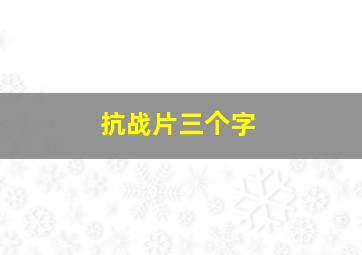 抗战片三个字